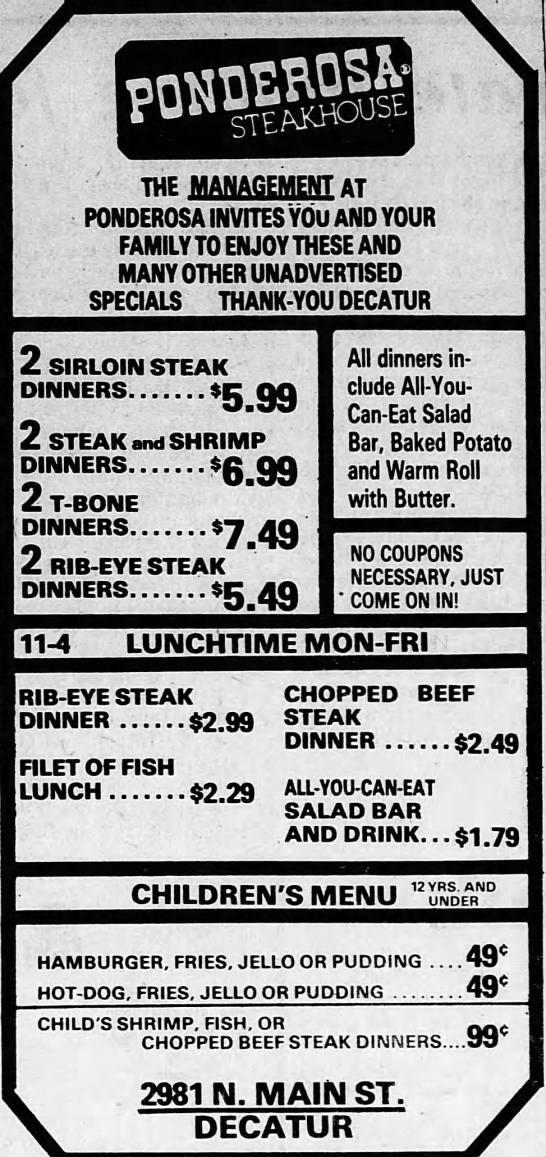 PONDEROSA® STEAKHOUSE

THE MANAGEMENT AT PONDEROSA INVITES YOU AND YOUR FAMILY TO ENJOY THESE AND MANY OTHER UNADVERTISED SPECIALS THANK-YOU DECATUR

2 SIRLOIN STEAK DINNERS.......$5.99
2 STEAK and SHRIMP DINNERS.......$6.99
2 T-BONE DINNERS.......$7.49
2 RIB-EYE STEAK DINNERS.......$5.49

All dinners include All-You-Can-Eat Salad Bar, Baked Potato and Warm Roll with Butter.

NO COUPONS NECESSARY, JUST COME ON IN!

11-4 LUNCHTIME MON-FRI

RIB-EYE STEAK DINNER ......$2.99
FILET OF FISH LUNCH .......$2.29
CHOPPED BEEF STEAK DINNER ......$2.49
ALL-YOU-CAN-EAT SALAD BAR AND DRINK...$1.79

CHILDREN'S MENU 12 YRS. AND UNDER

HAMBURGER, FRIES, JELLO OR PUDDING ....49¢
HOT-DOG, FRIES, JELLO OR PUDDING ........49¢
CHILD'S SHRIMP, FISH, OR CHOPPED BEEF STEAK DINNERS....99¢

2981 N. MAIN ST.
DECATUR